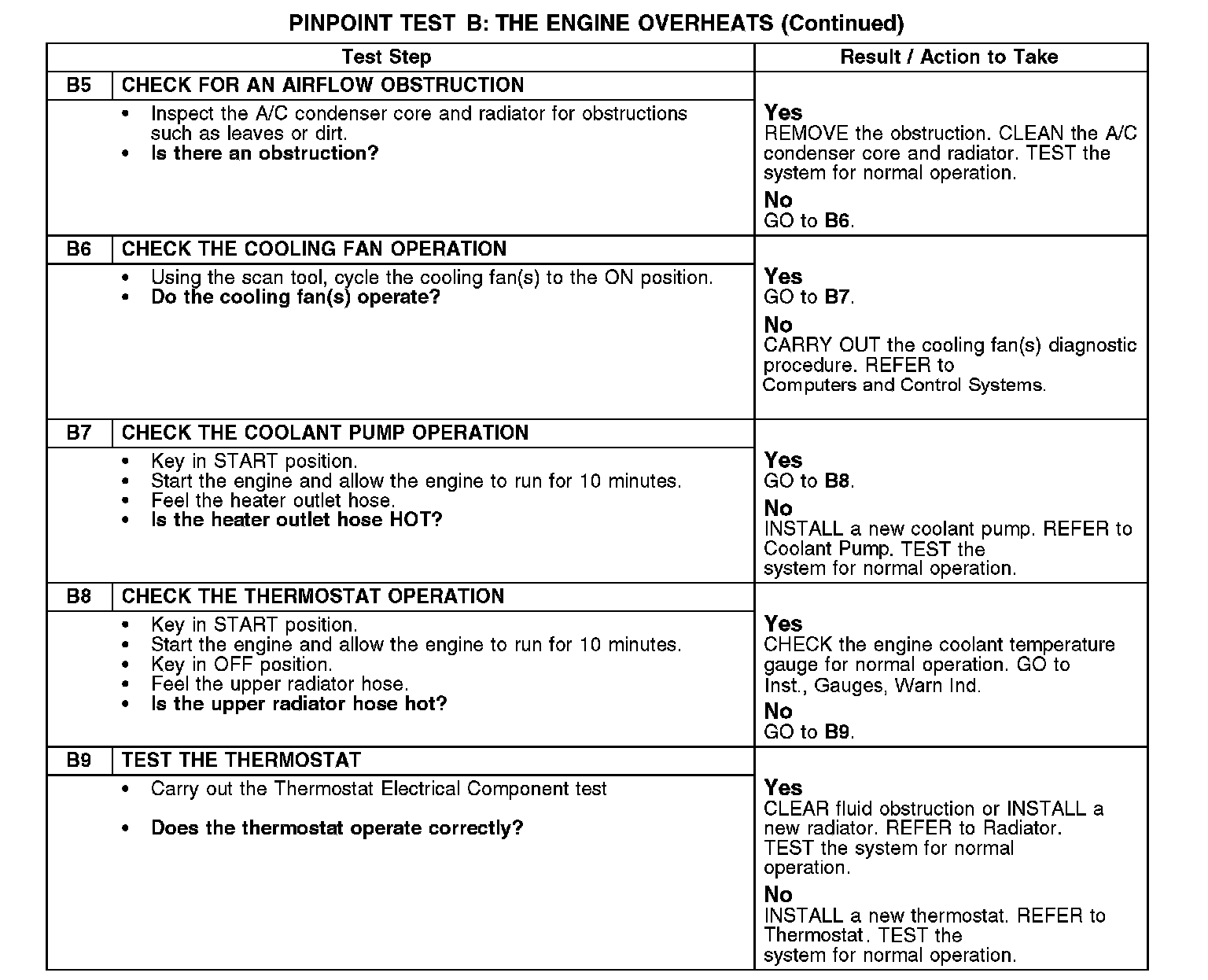 PINPOINT TEST B: THE ENGINE OVERHEATS (Continued)

| Test Step | | Result / Action to Take |
|---|---|---|
| B5 | CHECK FOR AN AIRFLOW OBSTRUCTION | |
| | • Inspect the A/C condenser core and radiator for obstructions such as leaves or dirt. • Is there an obstruction? | Yes REMOVE the obstruction. CLEAN the A/C condenser core and radiator. TEST the system for normal operation. No GO to B6. |
| B6 | CHECK THE COOLING FAN OPERATION | |
| | • Using the scan tool, cycle the cooling fan(s) to the ON position. • Do the cooling fan(s) operate? | Yes GO to B7. No CARRY OUT the cooling fan(s) diagnostic procedure. REFER to Computers and Control Systems. |
| B7 | CHECK THE COOLANT PUMP OPERATION | |
| | • Key in START position. • Start the engine and allow the engine to run for 10 minutes. • Feel the heater outlet hose. • Is the heater outlet hose HOT? | Yes GO to B8. No INSTALL a new coolant pump. REFER to Coolant Pump. TEST the system for normal operation. |
| B8 | CHECK THE THERMOSTAT OPERATION | |
| | • Key in START position. • Start the engine and allow the engine to run for 10 minutes. • Key in OFF position. • Feel the upper radiator hose. • Is the upper radiator hose hot? | Yes CHECK the engine coolant temperature gauge for normal operation. GO to Inst., Gauges, Warn Ind. No GO to B9. |
| B9 | TEST THE THERMOSTAT | |
| | • Carry out the Thermostat Electrical Component test • Does the thermostat operate correctly? | Yes CLEAR fluid obstruction or INSTALL a new radiator. REFER to Radiator. TEST the system for normal operation. No INSTALL a new thermostat. REFER to Thermostat. TEST the system for normal operation. |